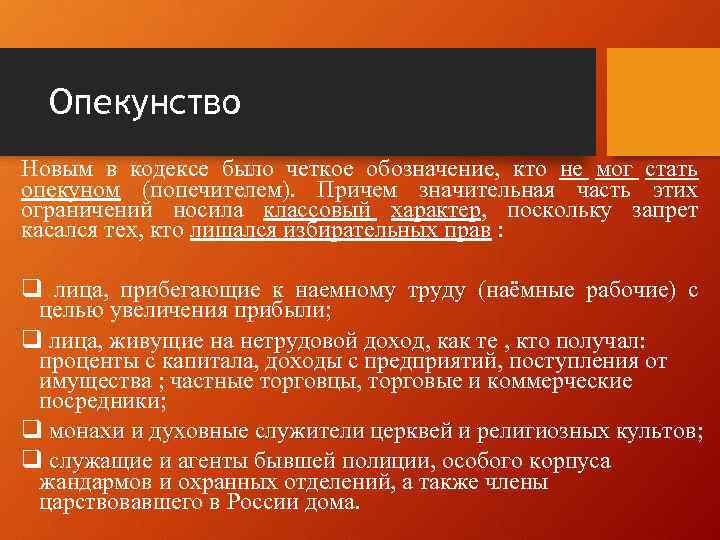 Опекунство

Новым в кодексе было четкое обозначение, кто не мог стать опекуном (попечителем). Причем значительная часть этих ограничений носила классовый характер, поскольку запрет касался тех, кто лишался избирательных прав :

❑ лица, прибегающие к наемному труду (наёмные рабочие) с целью увеличения прибыли;

❑ лица, живущие на нетрудовой доход, как те , кто получал: проценты с капитала, доходы с предприятий, поступления от имущества ; частные торговцы, торговые и коммерческие посредники;

❑ монахи и духовные служители церквей и религиозных культов;

❑ служащие и агенты бывшей полиции, особого корпуса жандармов и охранных отделений, а также члены царствовавшего в России дома.